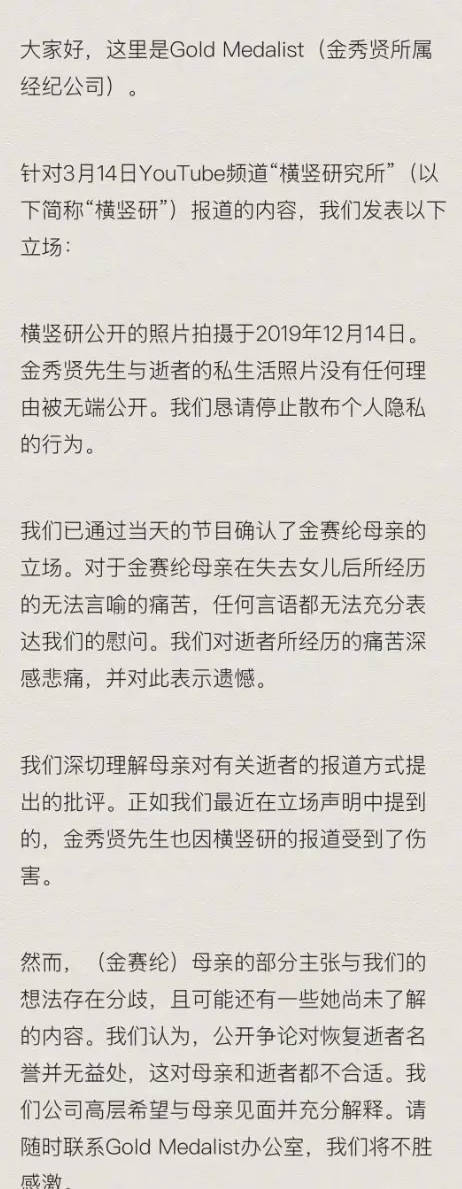 大家好，这里是Gold Medalist（金秀贤所属经纪公司）。

针对3月14日YouTube频道“横竖研究所”（以下简称“横竖研”）报道的内容，我们发表以下立场：

横竖研公开的照片拍摄于2019年12月14日。金秀贤先生与逝者的私生活照片没有任何理由被无端公开。我们恳请停止散布个人隐私的行为。

我们已通过当天的节目确认了金赛纶母亲的立场。对于金赛纶母亲在失去女儿后所经历的无法言喻的痛苦，任何言语都无法充分表达我们的慰问。我们对逝者所经历的痛苦深感悲痛，并对此表示遗憾。

我们深切理解母亲对有关逝者的报道方式提出的批评。正如我们最近在立场声明中提到的，金秀贤先生也因横竖研的报道受到了伤害。

然而，（金赛纶）母亲的部分主张与我们的想法存在分歧，且可能还有一些她尚未了解的内容。我们认为，公开争论对恢复逝者名誉并无益处，这对母亲和逝者都不合适。我们公司高层希望与母亲见面并充分解释。请随时联系Gold Medalist办公室，我们将不胜感激。